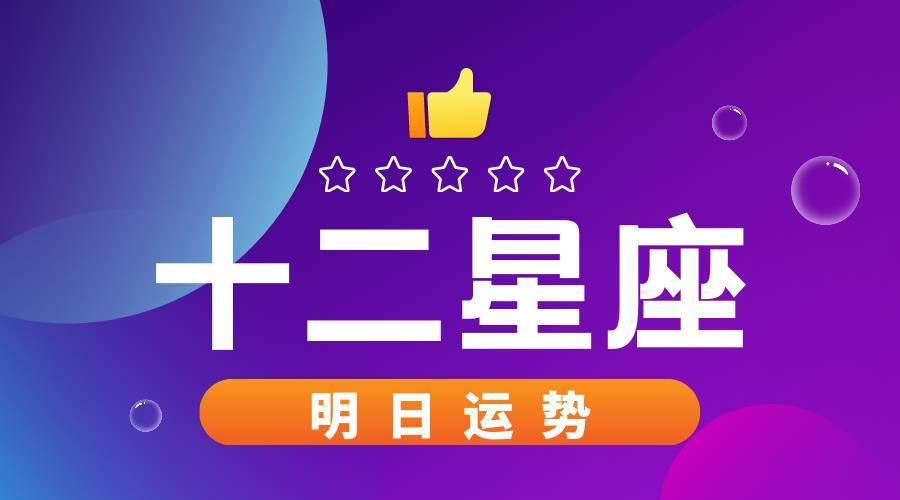 十二星座

明日运势